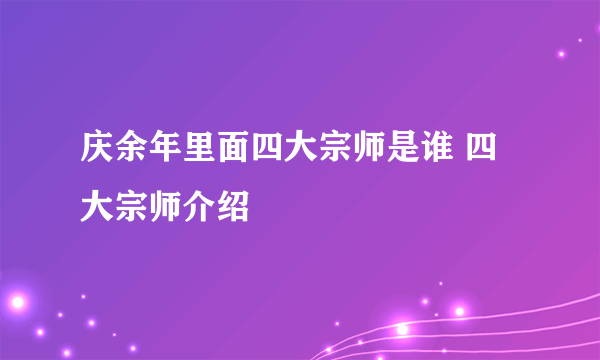 庆余年里面四大宗师是谁 四大宗师介绍